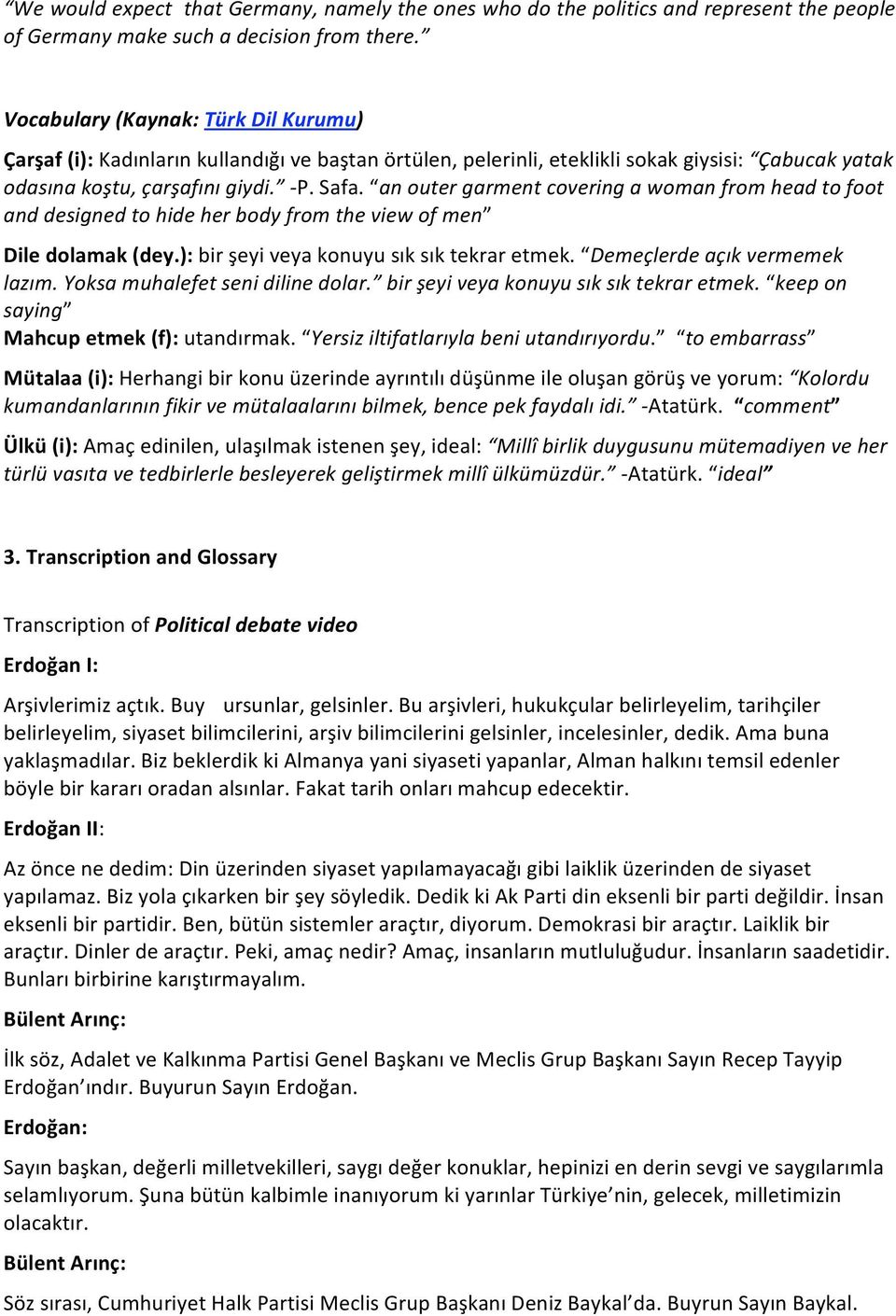 "We would expect that Germany, namely the ones who do the politics and represent the people of Germany make such a decision from there."

Vocabulary (Kaynak: Türk Dil Kurumu)

Çarşaf (i): Kadınların kullandığı ve baştan örtülen, pelerinli, eteklikli sokak giysisi: "Çabucak yatak odasına koştu, çarşafını giydi." -P. Safa. "an outer garment covering a woman from head to foot and designed to hide her body from the view of men"

Dile dolamak (dey.): bir şeyi veya konuyu sık sık tekrar etmek. "Demeçlerde açık vermemek lazım. Yoksa muhalefet seni diline dolar." bir şeyi veya konuyu sık sık tekrar etmek. "keep on saying"

Mahcup etmek (f): utandırmak. "Yersiz iltifatlarıyla beni utandırıyordu." "to embarrass"

Mütalaa (i): Herhangi bir konu üzerinde ayrıntılı düşünme ile oluşan görüş ve yorum: "Kolordu kumandanlarının fikir ve mütalaalarını bilmek, bence pek faydalı idi." -Atatürk. "comment"

Ülkü (i): Amaç edinilen, ulaşılmak istenen şey, ideal: "Millî birlik duygusunu mütemadiyen ve her türlü vasıta ve tedbirlerle besleyerek geliştirmek millî ülkümüzdür." -Atatürk. "ideal"

3. Transcription and Glossary

Transcription of Political debate video

Erdoğan I:

Arşivlerimiz açtık. Buy ursunlar, gelsinler. Bu arşivleri, hukukçular belirleyelim, tarihçiler belirleyelim, siyaset bilimcilerini, arşiv bilimcilerini gelsinler, incelesinler, dedik. Ama buna yaklaşmadılar. Biz beklerdik ki Almanya yani siyaseti yapanlar, Alman halkını temsil edenler böyle bir kararı oradan alsınlar. Fakat tarih onları mahcup edecektir.

Erdoğan II:

Az önce ne dedim: Din üzerinden siyaset yapılamayacağı gibi laiklik üzerinden de siyaset yapılamaz. Biz yola çıkarken bir şey söyledik. Dedik ki Ak Parti din eksenli bir parti değildir. İnsan eksenli bir partidir. Ben, bütün sistemler araçtır, diyorum. Demokrasi bir araçtır. Laiklik bir araçtır. Dinler de araçtır. Peki, amaç nedir? Amaç, insanların mutluluğudur. İnsanların saadetidir. Bunları birbirine karıştırmayalım.

Bülent Arınç:

İlk söz, Adalet ve Kalkınma Partisi Genel Başkanı ve Meclis Grup Başkanı Sayın Recep Tayyip Erdoğan'ındır. Buyurun Sayın Erdoğan.

Erdoğan:

Sayın başkan, değerli milletvekilleri, saygı değer konuklar, hepinizi en derin sevgi ve saygılarımla selamlıyorum. Şuna bütün kalbimle inanıyorum ki yarınlar Türkiye'nin, gelecek, milletimizin olacaktır.

Bülent Arınç:

Söz sırası, Cumhuriyet Halk Partisi Meclis Grup Başkanı Deniz Baykal'da. Buyrun Sayın Baykal.